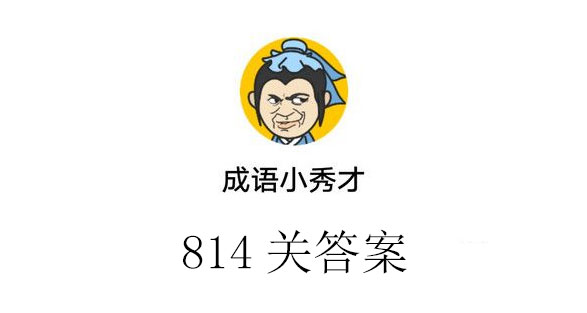 成语小秀才

814 关答案